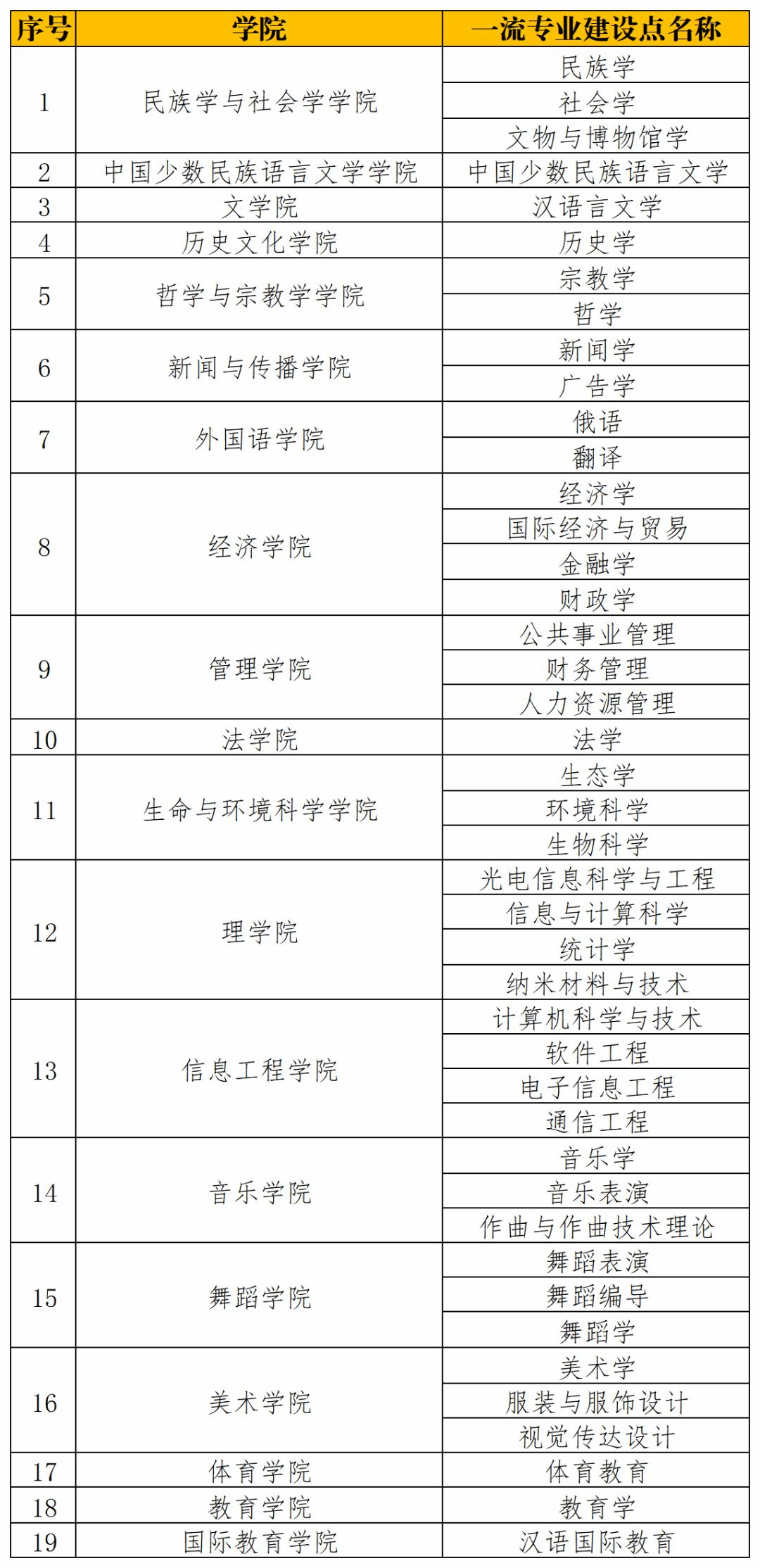 | 序号 | 学院 | 一流专业建设点名称 |
|---|---|---|
| 1 | 民族学与社会学学院 | 民族学 |
| | | 社会学 |
| | | 文物与博物馆学 |
| 2 | 中国少数民族语言文学学院 | 中国少数民族语言文学 |
| 3 | 文学院 | 汉语言文学 |
| 4 | 历史文化学院 | 历史学 |
| 5 | 哲学与宗教学学院 | 宗教学 |
| | | 哲学 |
| 6 | 新闻与传播学院 | 新闻学 |
| | | 广告学 |
| 7 | 外国语学院 | 俄语 |
| | | 翻译 |
| 8 | 经济学院 | 经济学 |
| | | 国际经济与贸易 |
| | | 金融学 |
| | | 财政学 |
| 9 | 管理学院 | 公共事业管理 |
| | | 财务管理 |
| | | 人力资源管理 |
| 10 | 法学院 | 法学 |
| 11 | 生命与环境科学学院 | 生态学 |
| | | 环境科学 |
| | | 生物科学 |
| 12 | 理学院 | 光电信息科学与工程 |
| | | 信息与计算科学 |
| | | 统计学 |
| | | 纳米材料与技术 |
| 13 | 信息工程学院 | 计算机科学与技术 |
| | | 软件工程 |
| | | 电子信息工程 |
| | | 通信工程 |
| 14 | 音乐学院 | 音乐学 |
| | | 音乐表演 |
| | | 作曲与作曲技术理论 |
| 15 | 舞蹈学院 | 舞蹈表演 |
| | | 舞蹈编导 |
| | | 舞蹈学 |
| 16 | 美术学院 | 美术学 |
| | | 服装与服饰设计 |
| | | 视觉传达设计 |
| 17 | 体育学院 | 体育教育 |
| 18 | 教育学院 | 教育学 |
| 19 | 国际教育学院 | 汉语国际教育 |